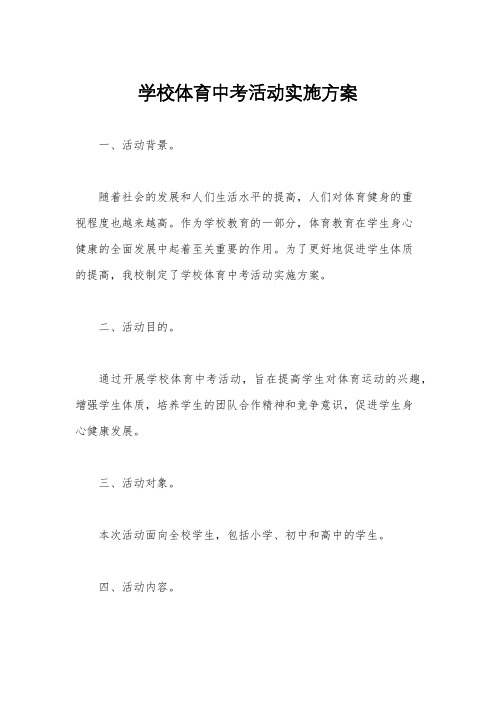 学校体育中考活动实施方案

一、活动背景。

随着社会的发展和人们生活水平的提高，人们对体育健身的重视程度也越来越高。作为学校教育的一部分，体育教育在学生身心健康的全面发展中起着至关重要的作用。为了更好地促进学生体质的提高，我校制定了学校体育中考活动实施方案。

二、活动目的。

通过开展学校体育中考活动，旨在提高学生对体育运动的兴趣，增强学生体质，培养学生的团队合作精神和竞争意识，促进学生身心健康发展。

三、活动对象。

本次活动面向全校学生，包括小学、初中和高中的学生。

四、活动内容。